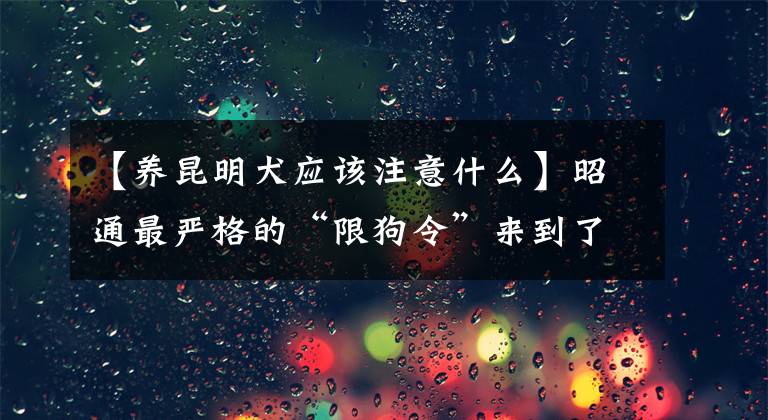 【养昆明犬应该注意什么】昭通最严格的“限狗令”来到了